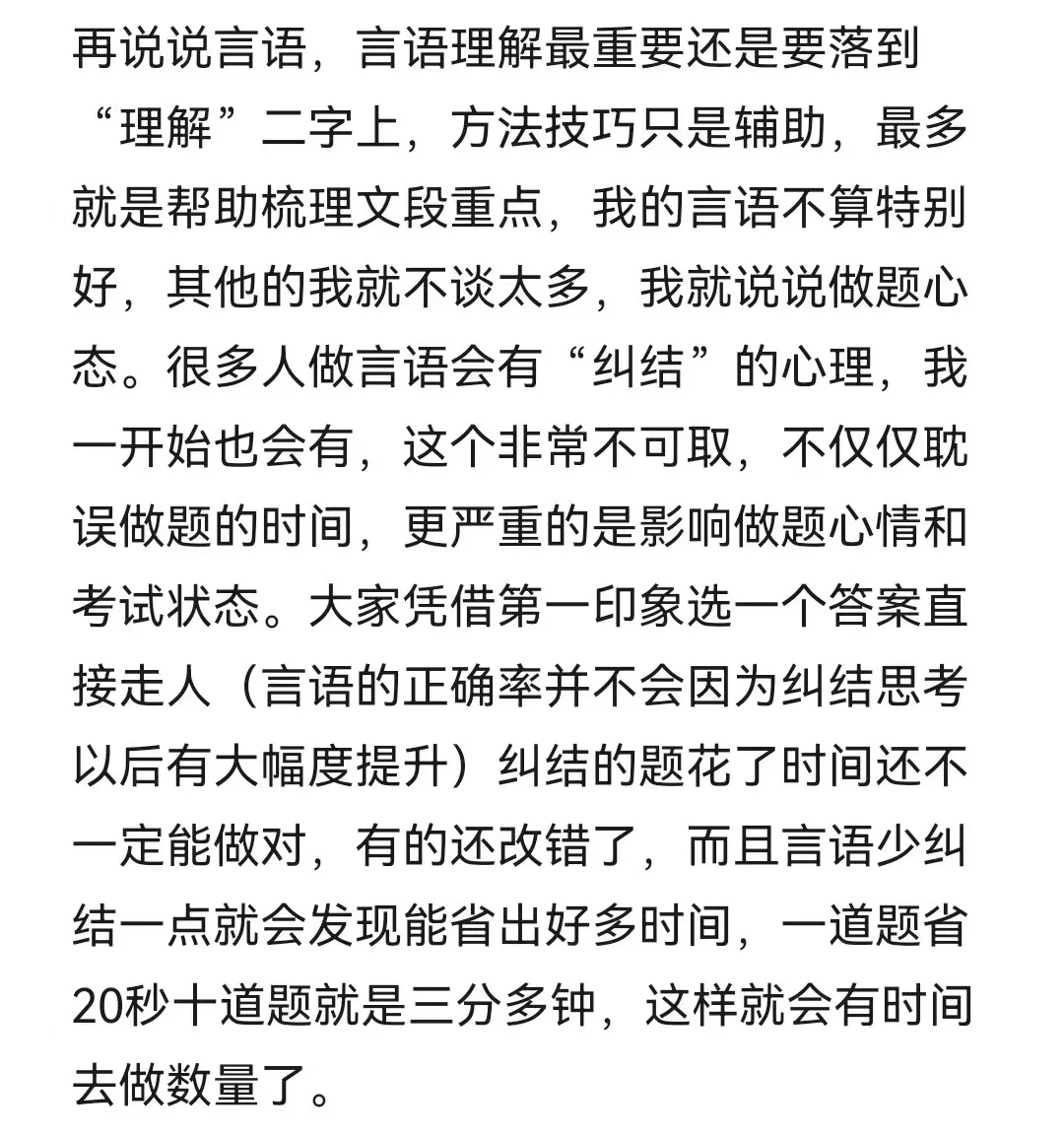 再说说言语，言语理解最重要还是要落到“理解”二字上，方法技巧只是辅助，最多就是帮助梳理文段重点，我的言语不算特别好，其他的我就不谈太多，我就说说做题心态。很多人做言语会有“纠结”的心理，我一开始也会有，这个非常不可取，不仅仅耽误做题的时间，更严重的是影响做题心情和考试状态。大家凭借第一印象选一个答案直接走人（言语的正确率并不会因为纠结思考以后有大幅度提升）纠结的题花了时间还不一定能做对，有的还改错了，而且言语少纠结一点就会发现能省出好多时间，一道题省20秒十道题就是三分多钟，这样就会有时间去做数量了。